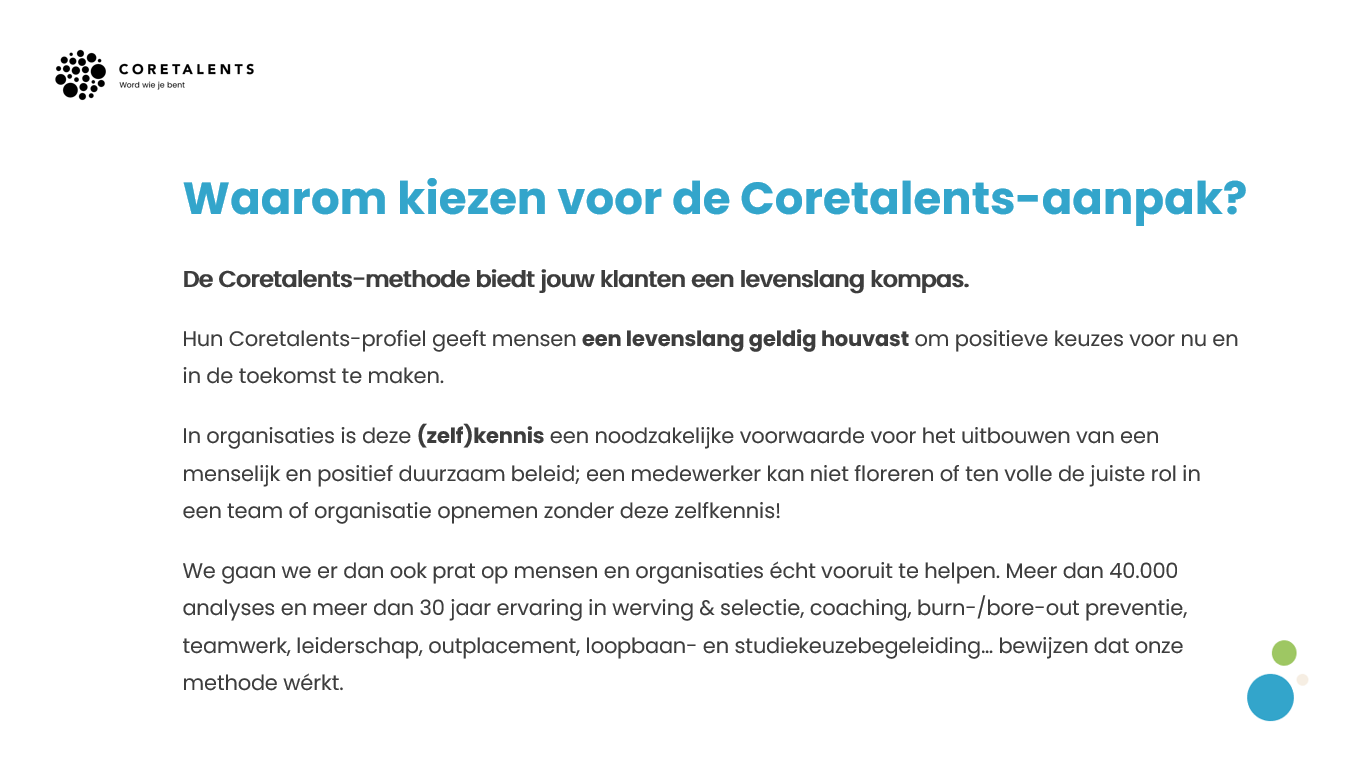 CORETALENTS
Word wie je bent

Waarom kiezen voor de Coretalents-aanpak?

De Coretalents-methode biedt jouw klanten een levenslang kompas.

Hun Coretalents-profiel geeft mensen een levenslang geldig houvast om positieve keuzes voor nu en in de toekomst te maken.

In organisaties is deze (zelf)kennis een noodzakelijke voorwaarde voor het uitbouwen van een menselijk en positief duurzaam beleid; een medewerker kan niet floreren of ten volle de juiste rol in een team of organisatie opnemen zonder deze zelfkennis!

We gaan we er dan ook prat op mensen en organisaties écht vooruit te helpen. Meer dan 40.000 analyses en meer dan 30 jaar ervaring in werving & selectie, coaching, burn-/bore-out preventie, teamwerk, leiderschap, outplacement, loopbaan- en studiekeuzebegeleiding… bewijzen dat onze methode wérkt.